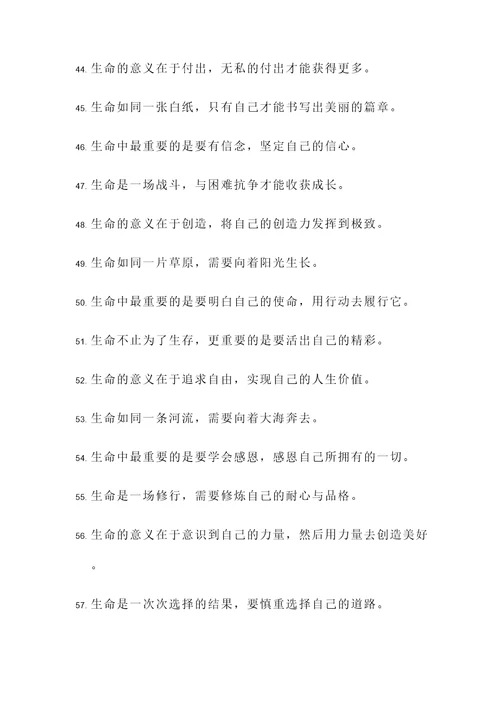 44. 生命的意义在于付出，无私的付出才能获得更多。

45. 生命如同一张白纸，只有自己才能书写出美丽的篇章。

46. 生命中最重要的是要有信念，坚定自己的信心。

47. 生命是一场战斗，与困难抗争才能收获成长。

48. 生命的意义在于创造，将自己的创造力发挥到极致。

49. 生命如同一片草原，需要向着阳光生长。

50. 生命中最重要的是要明白自己的使命，用行动去履行它。

51. 生命不止为了生存，更重要的是要活出自己的精彩。

52. 生命的意义在于追求自由，实现自己的人生价值。

53. 生命如同一条河流，需要向着大海奔去。

54. 生命中最重要的是要学会感恩，感恩自己所拥有的一切。

55. 生命是一场修行，需要修炼自己的耐心与品格。

56. 生命的意义在于意识到自己的力量，然后用力量去创造美好。

57. 生命是一次次选择的结果，要慎重选择自己的道路。